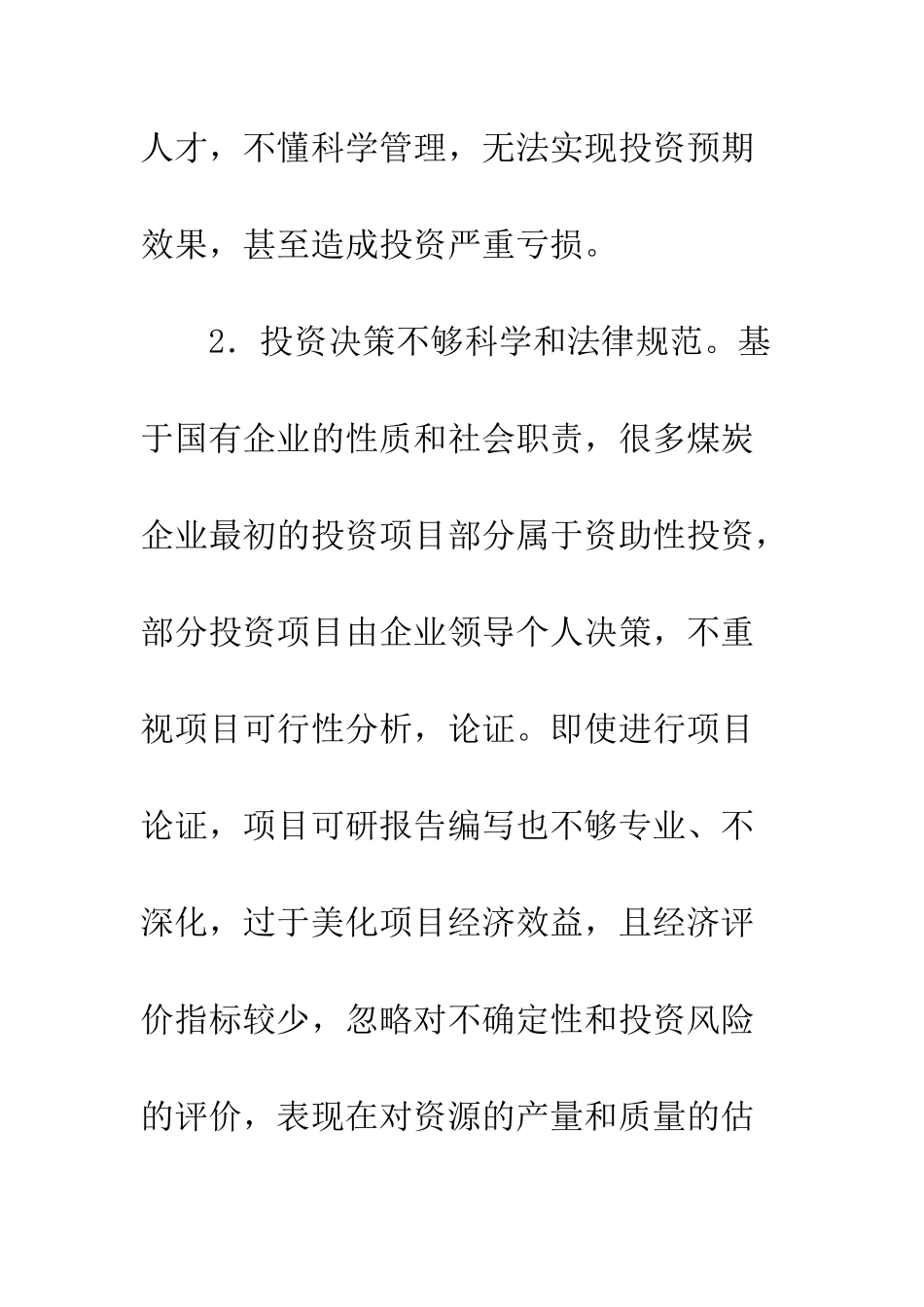 人才，不懂科学管理，无法实现投资预期效果，甚至造成投资严重亏损。

2．投资决策不够科学和法律规范。基于国有企业的性质和社会职责，很多煤炭企业最初的投资项目部分属于资助性投资，部分投资项目由企业领导个人决策，不重视项目可行性分析，论证。即使进行项目论证，项目可研报告编写也不够专业、不深化，过于美化项目经济效益，且经济评价指标较少，忽略对不确定性和投资风险的评价，表现在对资源的产量和质量的估